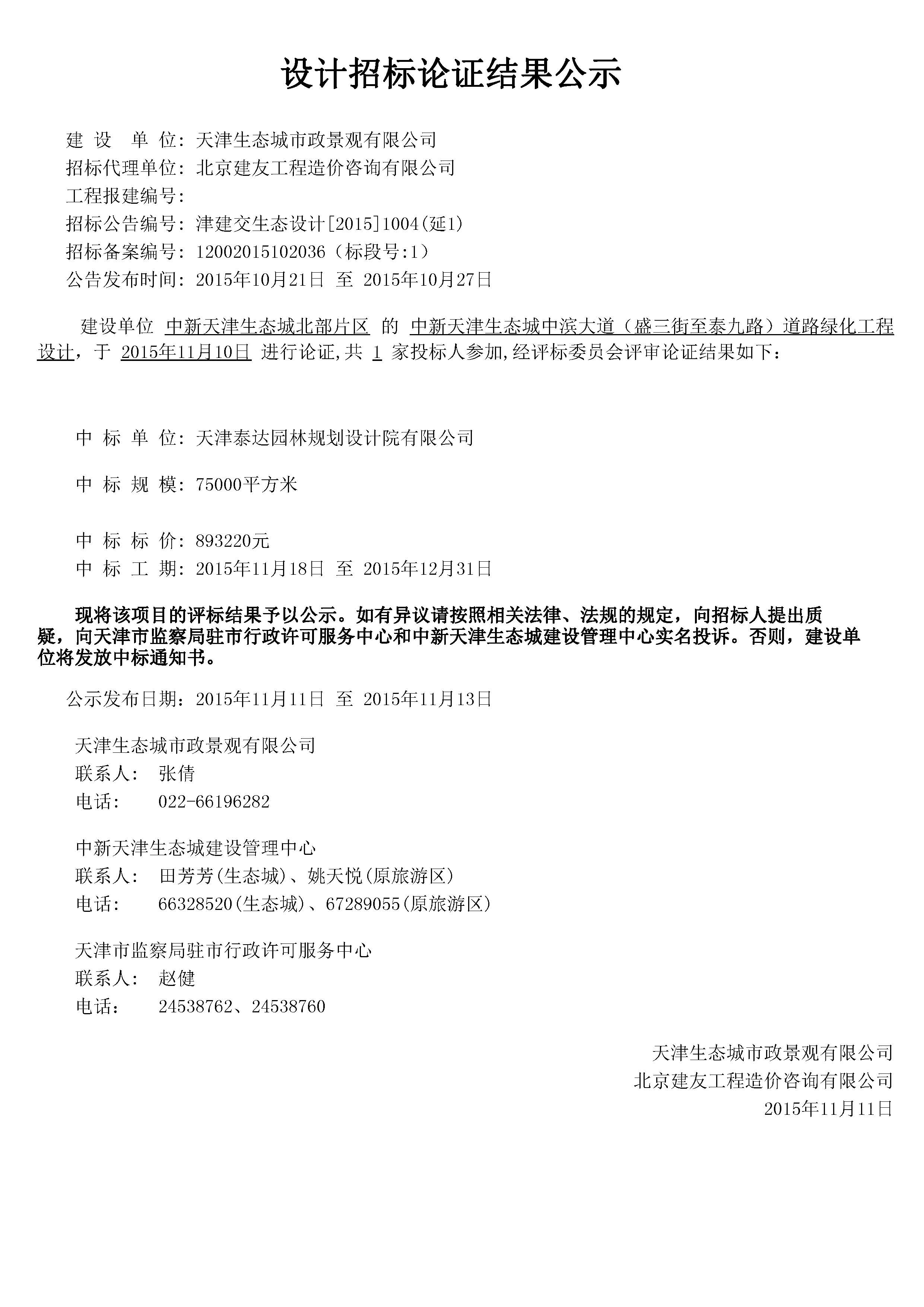 设计招标论证结果公示

建 设 单 位：天津生态城市政景观有限公司
招标代理单位：北京建友工程造价咨询有限公司
工程报建编号：
招标公告编号：津建交生态设计[2015]1004(延1)
招标备案编号：12002015102036（标段号:1）
公告发布时间：2015年10月21日 至 2015年10月27日

建设单位 中新天津生态城北部片区 的 中新天津生态城中滨大道（盛三街至泰九路）道路绿化工程设计，于 2015年11月10日 进行论证,共 1 家投标人参加,经评标委员会评审论证结果如下：

中 标 单 位：天津泰达园林规划设计院有限公司

中 标 规 模：75000平方米

中 标 标 价：893220元
中 标 工 期：2015年11月18日 至 2015年12月31日

现将该项目的评标结果予以公示。如有异议请按照相关法律、法规的规定，向招标人提出质疑，向天津市监察局驻市行政许可服务中心和中新天津生态城建设管理中心实名投诉。否则，建设单位将发放中标通知书。

公示发布日期：2015年11月11日 至 2015年11月13日

天津生态城市政景观有限公司
联系人： 张倩
电话： 022-66196282

中新天津生态城建设管理中心
联系人： 田芳芳(生态城)、姚天悦(原旅游区)
电话： 66328520(生态城)、67289055(原旅游区)

天津市监察局驻市行政许可服务中心
联系人： 赵健
电话： 24538762、24538760

天津生态城市政景观有限公司
北京建友工程造价咨询有限公司
2015年11月11日